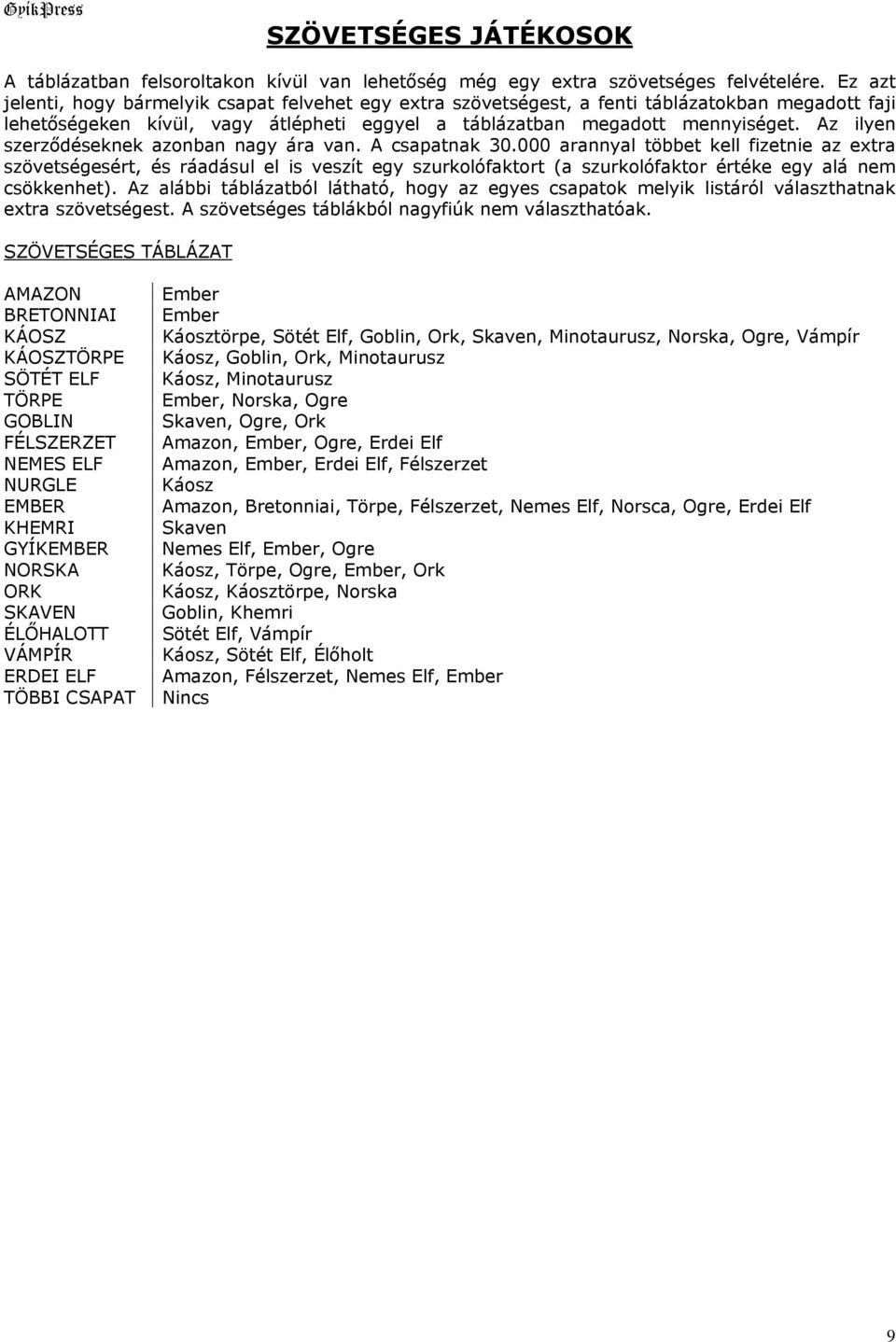 GyíkPress

SZÖVETSÉGES JÁTÉKOSOK

A táblázatban felsoroltakon kívül van lehetőség még egy extra szövetséges felvételére. Ez azt jelenti, hogy bármelyik csapat felvehet egy extra szövetségest, a fenti táblázatokban megadott faji lehetőségeken kívül, vagy átlépheti eggyel a táblázatban megadott mennyiséget. Az ilyen szerződéseknek azonban nagy ára van. A csapatnak 30.000 arannyal többet kell fizetnie az extra szövetségesért, és ráadásul el is veszít egy szurkolófaktort (a szurkolófaktor értéke egy alá nem csökkenhet). Az alábbi táblázatból látható, hogy az egyes csapatok melyik listáról választhatnak extra szövetségest. A szövetséges táblákból nagyfiúk nem választhatóak.

SZÖVETSÉGES TÁBLÁZAT

| | |
|---|---|
| AMAZON | Ember |
| BRETONNIAI | Ember |
| KÁOSZ | Káosztörpe, Sötét Elf, Goblin, Ork, Skaven, Minotaurusz, Norska, Ogre, Vámpír |
| KÁOSZTÖRPE | Káosz, Goblin, Ork, Minotaurusz |
| SÖTÉT ELF | Káosz, Minotaurusz |
| TÖRPE | Ember, Norska, Ogre |
| GOBLIN | Skaven, Ogre, Ork |
| FÉLSZERZET | Amazon, Ember, Ogre, Erdei Elf |
| NEMES ELF | Amazon, Ember, Erdei Elf, Félszerzet |
| NURGLE | Káosz |
| EMBER | Amazon, Bretonniai, Törpe, Félszerzet, Nemes Elf, Norsca, Ogre, Erdei Elf |
| KHEMRI | Skaven |
| GYÍKEMBER | Nemes Elf, Ember, Ogre |
| NORSKA | Káosz, Törpe, Ogre, Ember, Ork |
| ORK | Káosz, Káosztörpe, Norska |
| SKAVEN | Goblin, Khemri |
| ÉLŐHALOTT | Sötét Elf, Vámpír |
| VÁMPÍR | Káosz, Sötét Elf, Élőholt |
| ERDEI ELF | Amazon, Félszerzet, Nemes Elf, Ember |
| TÖBBI CSAPAT | Nincs |

9